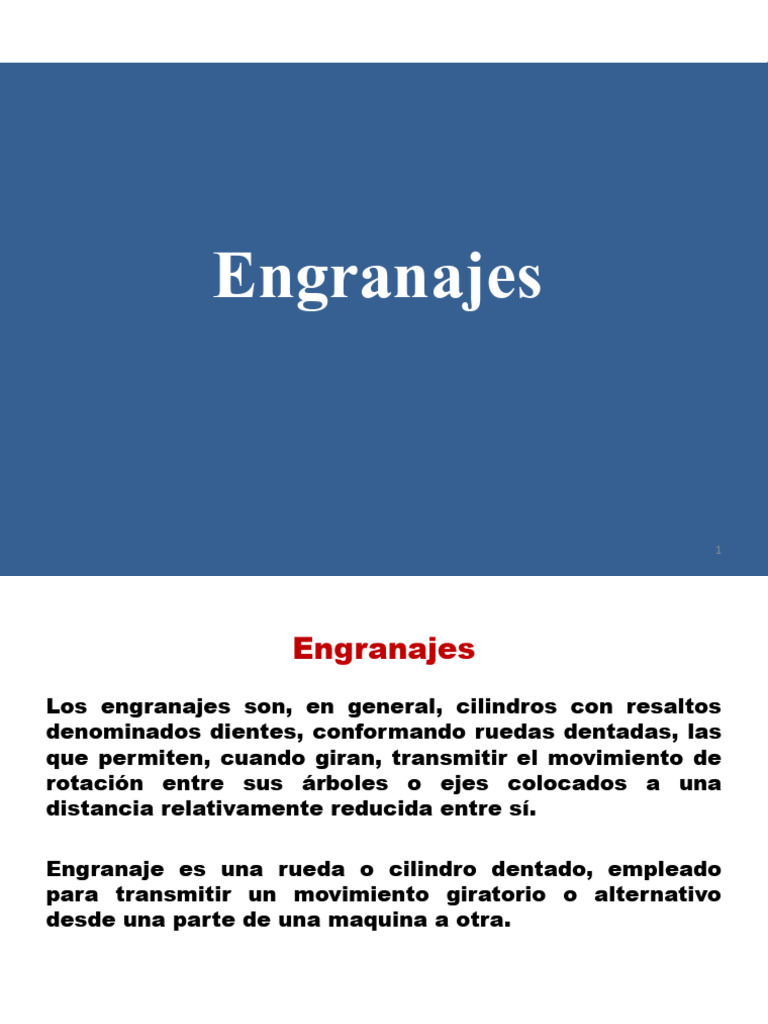 Engranajes

1

Engranajes

Los engranajes son, en general, cilindros con resaltos denominados dientes, conformando ruedas dentadas, las que permiten, cuando giran, transmitir el movimiento de rotación entre sus árboles o ejes colocados a una distancia relativamente reducida entre sí.

Engranaje es una rueda o cilindro dentado, empleado para transmitir un movimiento giratorio o alternativo desde una parte de una maquina a otra.